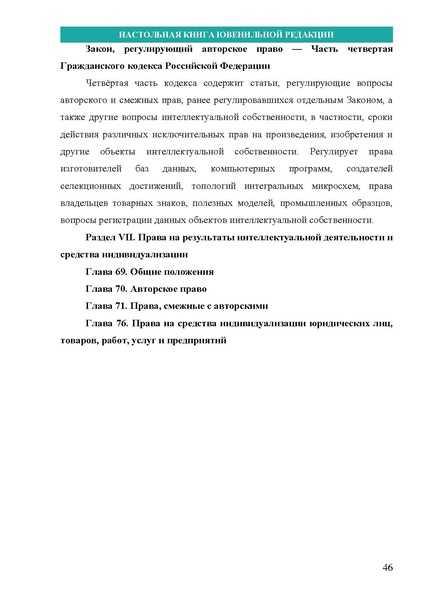 НАСТОЛЬНАЯ КНИГА ЮВЕНИЛЬНОЙ РЕДАКЦИИ

Закон, регулирующий авторское право — Часть четвертая Гражданского кодекса Российской Федерации

Четвёртая часть кодекса содержит статьи, регулирующие вопросы авторского и смежных прав, ранее регулировавшихся отдельным Законом, а также другие вопросы интеллектуальной собственности, в частности, сроки действия различных исключительных прав на произведения, изобретения и другие объекты интеллектуальной собственности. Регулирует права изготовителей баз данных, компьютерных программ, создателей селекционных достижений, топологий интегральных микросхем, права владельцев товарных знаков, полезных моделей, промышленных образцов, вопросы регистрации данных объектов интеллектуальной собственности.

Раздел VII. Права на результаты интеллектуальной деятельности и средства индивидуализации

Глава 69. Общие положения

Глава 70. Авторское право

Глава 71. Права, смежные с авторскими

Глава 76. Права на средства индивидуализации юридических лиц, товаров, работ, услуг и предприятий

46